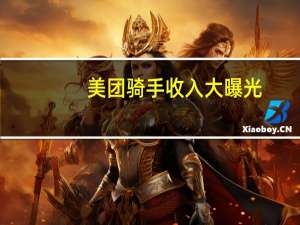 美团骑手收入大曝光

Xiaoboy.CN